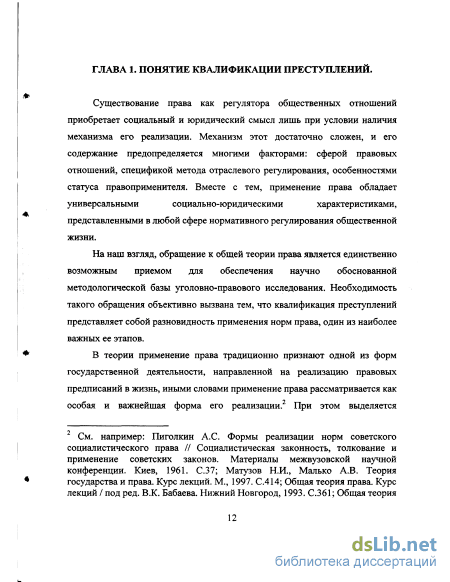 ГЛАВА 1. ПОНЯТИЕ КВАЛИФИКАЦИИ ПРЕСТУПЛЕНИЙ.

Существование права как регулятора общественных отношений приобретает социальный и юридический смысл лишь при условии наличия механизма его реализации. Механизм этот достаточно сложен, и его содержание предопределяется многими факторами: сферой правовых отношений, спецификой метода отраслевого регулирования, особенностями статуса правоприменителя. Вместе с тем, применение права обладает универсальными социально-юридическими характеристиками, представленными в любой сфере нормативного регулирования общественной жизни.

На наш взгляд, обращение к общей теории права является единственно возможным приемом для обеспечения научно обоснованной методологической базы уголовно-правового исследования. Необходимость такого обращения объективно вызвана тем, что квалификация преступлений представляет собой разновидность применения норм права, один из наиболее важных ее этапов.

В теории применение права традиционно признают одной из форм государственной деятельности, направленной на реализацию правовых предписаний в жизнь, иными словами применение права рассматривается как особая и важнейшая форма его реализации.$^2$ При этом выделяется

$^2$ См. например: Пиголкин А.С. Формы реализации норм советского социалистического права // Социалистическая законность, толкование и применение советских законов. Материалы межвузовской научной конференции. Киев, 1961. С.37; Матузов Н.И., Малько А.В. Теория государства и права. Курс лекций. М., 1997. С.414; Общая теория права. Курс лекций / под ред. В.К. Бабаева. Нижний Новгород, 1993. С.361; Общая теория

12

dsLib.net
библиотека диссертаций